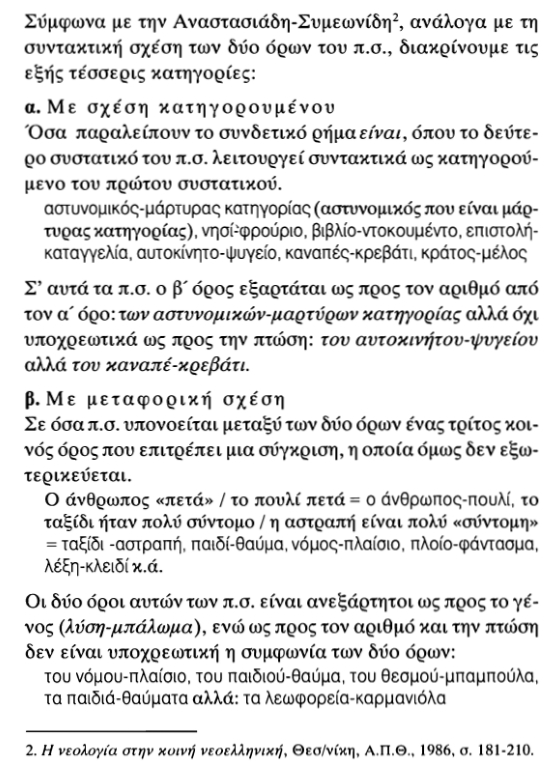 Σύμφωνα με την Αναστασιάδη-Συμεωνίδη$^2$, ανάλογα με τη συντακτική σχέση των δύο όρων του π.σ., διακρίνουμε τις εξής τέσσερις κατηγορίες:

α. Με σχέση κατηγορουμένου
Όσα παραλείπουν το συνδετικό ρήμα είναι, όπου το δεύτερο συστατικό του π.σ. λειτουργεί συντακτικά ως κατηγορούμενο του πρώτου συστατικού.

αστυνομικός-μάρτυρας κατηγορίας (αστυνομικός που είναι μάρτυρας κατηγορίας), νησί-φρούριο, βιβλίο-ντοκουμέντο, επιστολή-καταγγελία, αυτοκίνητο-ψυγείο, καναπές-κρεβάτι, κράτος-μέλος

Σ' αυτά τα π.σ. ο β΄ όρος εξαρτάται ως προς τον αριθμό από τον α΄ όρο: των αστυνομικών-μαρτύρων κατηγορίας αλλά όχι υποχρεωτικά ως προς την πτώση: του αυτοκινήτου-ψυγείου αλλά του καναπέ-κρεβάτι.

β. Με μεταφορική σχέση
Σε όσα π.σ. υπονοείται μεταξύ των δύο όρων ένας τρίτος κοινός όρος που επιτρέπει μια σύγκριση, η οποία όμως δεν εξωτερικεύεται.

Ο άνθρωπος «πετά» / το πουλί πετά = ο άνθρωπος-πουλί, το ταξίδι ήταν πολύ σύντομο / η αστραπή είναι πολύ «σύντομη» = ταξίδι -αστραπή, παιδί-θαύμα, νόμος-πλαίσιο, πλοίο-φάντασμα, λέξη-κλειδί κ.ά.

Οι δύο όροι αυτών των π.σ. είναι ανεξάρτητοι ως προς το γένος (λύση-μπάλωμα), ενώ ως προς τον αριθμό και την πτώση δεν είναι υποχρεωτική η συμφωνία των δύο όρων:

του νόμου-πλαίσιο, του παιδιού-θαύμα, του θεσμού-μπαμπούλα, τα παιδιά-θαύματα αλλά: τα λεωφορεία-καρμανιόλα

2. Η νεολογία στην κοινή νεοελληνική, Θεσ/νίκη, Α.Π.Θ., 1986, σ. 181-210.